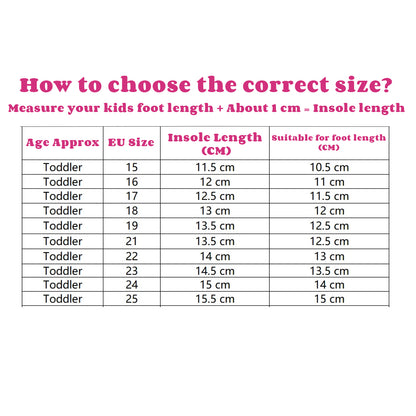 How to choose the correct size?

Measure your kids foot length + About 1 cm = Insole length

| Age Approx | EU Size | Insole Length (CM) | Suitable for foot length (CM) |
|---|---|---|---|
| Toddler | 15 | 11.5 cm | 10.5 cm |
| Toddler | 16 | 12 cm | 11 cm |
| Toddler | 17 | 12.5 cm | 11.5 cm |
| Toddler | 18 | 13 cm | 12 cm |
| Toddler | 19 | 13.5 cm | 12.5 cm |
| Toddler | 21 | 13.5 cm | 12.5 cm |
| Toddler | 22 | 14 cm | 13 cm |
| Toddler | 23 | 14.5 cm | 13.5 cm |
| Toddler | 24 | 15 cm | 14 cm |
| Toddler | 25 | 15.5 cm | 15 cm |